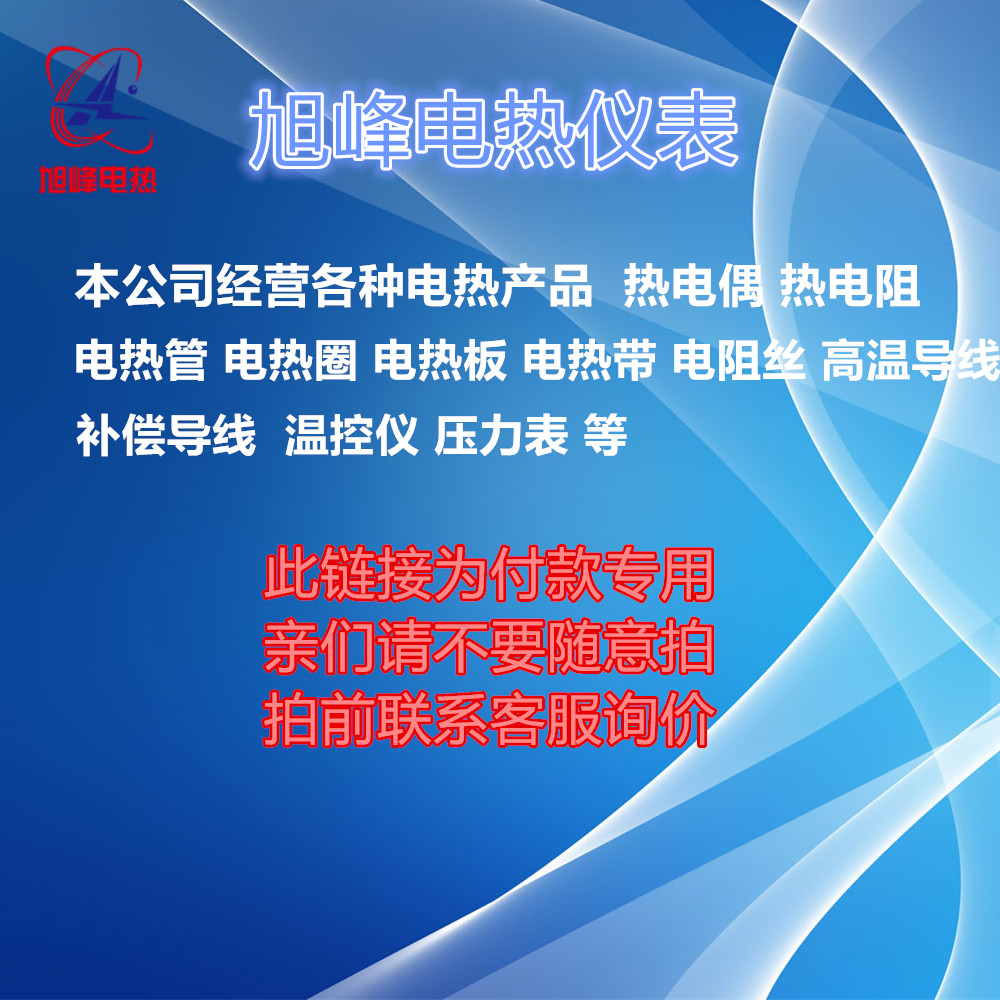 旭峰电热

旭峰电热仪表

本公司经营各种电热产品 热电偶 热电阻 电热管 电热圈 电热板 电热带 电阻丝 高温导线 补偿导线 温控仪 压力表 等

此链接为付款专用
亲们请不要随意拍
拍前联系客服询价